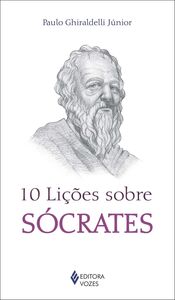 Paulo Ghiraldelli Júnior

10 Lições sobre
SÓCRATES

EDITORA
VOZES